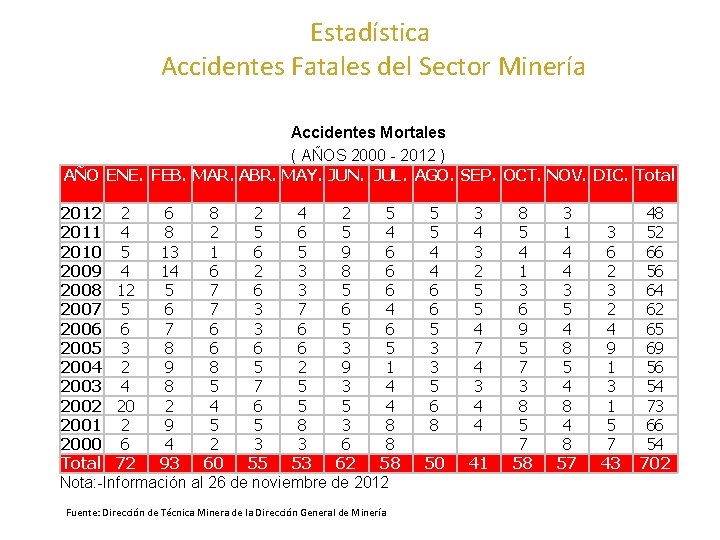 Estadística
Accidentes Fatales del Sector Minería

Accidentes Mortales
( AÑOS 2000 - 2012 )

| AÑO | ENE. | FEB. | MAR. | ABR. | MAY. | JUN. | JUL. | AGO. | SEP. | OCT. | NOV. | DIC. | Total |
|---|---|---|---|---|---|---|---|---|---|---|---|---|---|
| 2012 | 2 | 6 | 8 | 2 | 4 | 2 | 5 | 5 | 3 | 8 | 3 | | 48 |
| 2011 | 4 | 8 | 2 | 5 | 6 | 5 | 4 | 5 | 4 | 5 | 1 | 3 | 52 |
| 2010 | 5 | 13 | 1 | 6 | 5 | 9 | 6 | 4 | 3 | 4 | 4 | 6 | 66 |
| 2009 | 4 | 14 | 6 | 2 | 3 | 8 | 6 | 4 | 2 | 1 | 4 | 2 | 56 |
| 2008 | 12 | 5 | 7 | 6 | 3 | 5 | 6 | 6 | 5 | 3 | 3 | 3 | 64 |
| 2007 | 5 | 6 | 7 | 3 | 7 | 6 | 4 | 6 | 5 | 6 | 5 | 2 | 62 |
| 2006 | 6 | 7 | 6 | 3 | 6 | 5 | 6 | 5 | 4 | 9 | 4 | 4 | 65 |
| 2005 | 3 | 8 | 6 | 6 | 6 | 3 | 5 | 3 | 7 | 5 | 8 | 9 | 69 |
| 2004 | 2 | 9 | 8 | 5 | 2 | 9 | 1 | 3 | 4 | 7 | 5 | 1 | 56 |
| 2003 | 4 | 8 | 5 | 7 | 5 | 3 | 4 | 5 | 3 | 3 | 4 | 3 | 54 |
| 2002 | 20 | 2 | 4 | 6 | 5 | 5 | 4 | 6 | 4 | 8 | 8 | 1 | 73 |
| 2001 | 2 | 9 | 5 | 5 | 8 | 3 | 8 | 8 | 4 | 5 | 4 | 5 | 66 |
| 2000 | 6 | 4 | 2 | 3 | 3 | 6 | 8 | | | 7 | 8 | 7 | 54 |
| Total | 72 | 93 | 60 | 55 | 53 | 62 | 58 | 50 | 41 | 58 | 57 | 43 | 702 |

Nota:-Información al 26 de noviembre de 2012

Fuente: Dirección de Técnica Minera de la Dirección General de Minería